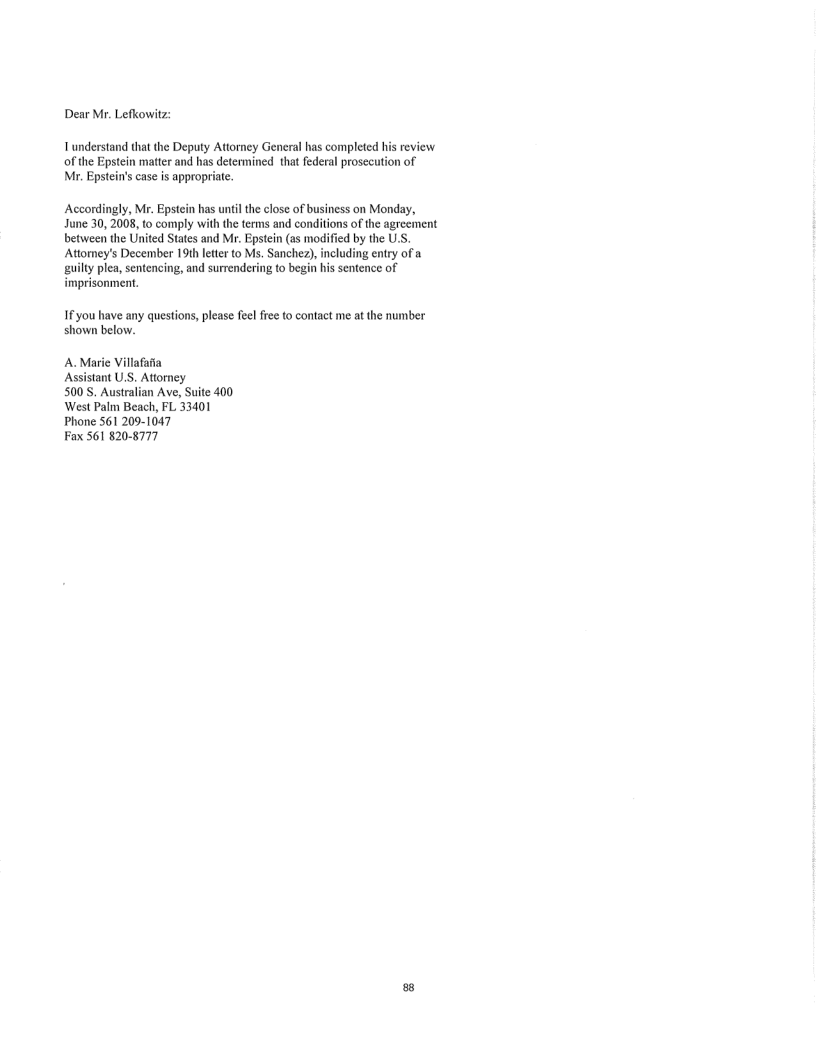 Dear Mr. Lefkowitz:

I understand that the Deputy Attorney General has completed his review of the Epstein matter and has determined that federal prosecution of Mr. Epstein's case is appropriate.

Accordingly, Mr. Epstein has until the close of business on Monday, June 30, 2008, to comply with the terms and conditions of the agreement between the United States and Mr. Epstein (as modified by the U.S. Attorney's December 19th letter to Ms. Sanchez), including entry of a guilty plea, sentencing, and surrendering to begin his sentence of imprisonment.

If you have any questions, please feel free to contact me at the number shown below.

A. Marie Villafaña
Assistant U.S. Attorney
500 S. Australian Ave, Suite 400
West Palm Beach, FL 33401
Phone 561 209-1047
Fax 561 820-8777

88